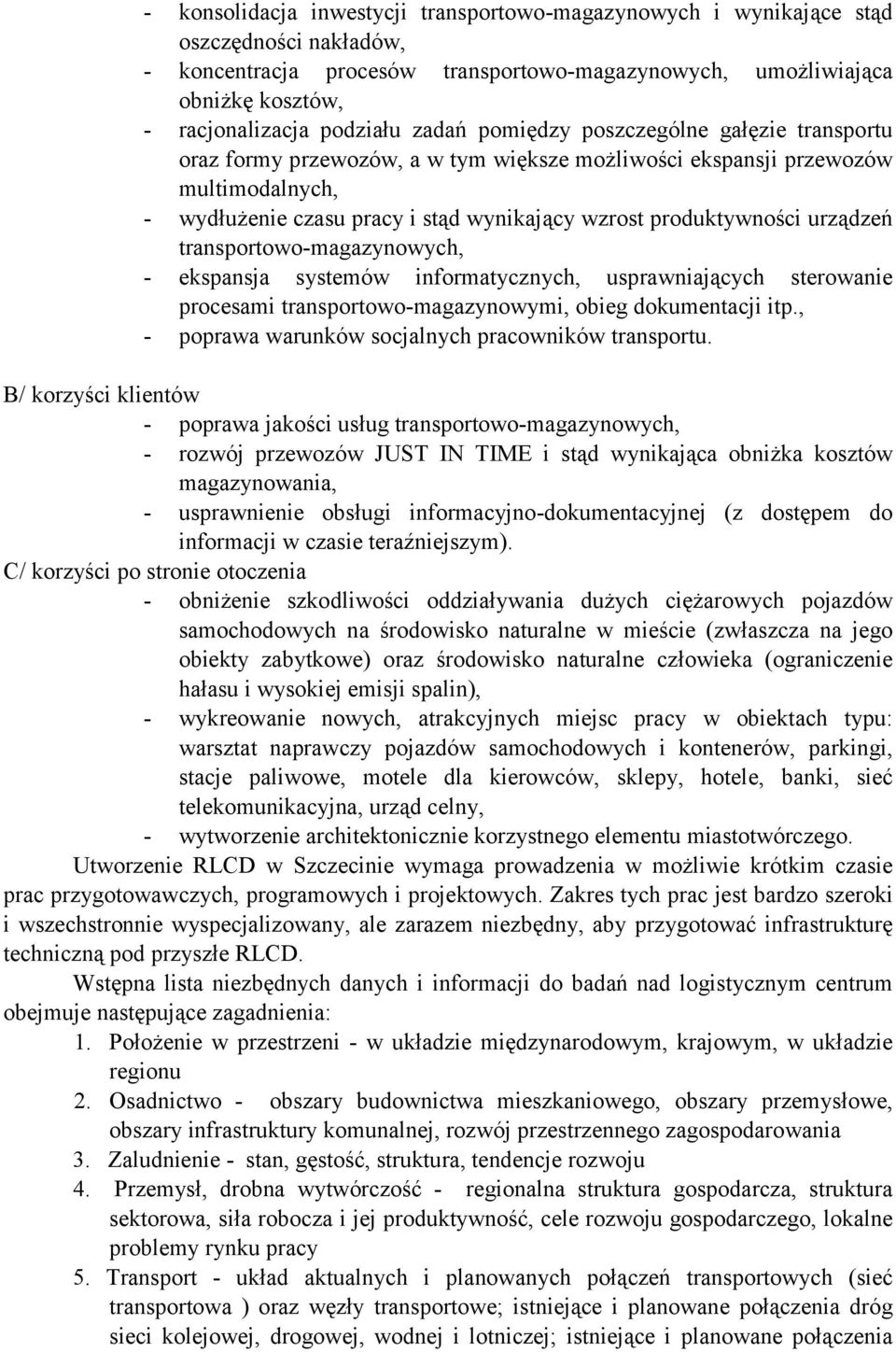 - konsolidacja inwestycji transportowo-magazynowych i wynikające stąd oszczędności nakładów,
- koncentracja procesów transportowo-magazynowych, umożliwiająca obniżkę kosztów,
- racjonalizacja podziału zadań pomiędzy poszczególne gałęzie transportu oraz formy przewozów, a w tym większe możliwości ekspansji przewozów multimodalnych,
- wydłużenie czasu pracy i stąd wynikający wzrost produktywności urządzeń transportowo-magazynowych,
- ekspansja systemów informatycznych, usprawniających sterowanie procesami transportowo-magazynowymi, obieg dokumentacji itp.,
- poprawa warunków socjalnych pracowników transportu.

B/ korzyści klientów
- poprawa jakości usług transportowo-magazynowych,
- rozwój przewozów JUST IN TIME i stąd wynikająca obniżka kosztów magazynowania,
- usprawnienie obsługi informacyjno-dokumentacyjnej (z dostępem do informacji w czasie teraźniejszym).

C/ korzyści po stronie otoczenia
- obniżenie szkodliwości oddziaływania dużych ciężarowych pojazdów samochodowych na środowisko naturalne w mieście (zwłaszcza na jego obiekty zabytkowe) oraz środowisko naturalne człowieka (ograniczenie hałasu i wysokiej emisji spalin),
- wykreowanie nowych, atrakcyjnych miejsc pracy w obiektach typu: warsztat naprawczy pojazdów samochodowych i kontenerów, parkingi, stacje paliwowe, motele dla kierowców, sklepy, hotele, banki, sieć telekomunikacyjna, urząd celny,
- wytworzenie architektonicznie korzystnego elementu miastotwórczego.

Utworzenie RLCD w Szczecinie wymaga prowadzenia w możliwie krótkim czasie prac przygotowawczych, programowych i projektowych. Zakres tych prac jest bardzo szeroki i wszechstronnie wyspecjalizowany, ale zarazem niezbędny, aby przygotować infrastrukturę techniczną pod przyszłe RLCD.

Wstępna lista niezbędnych danych i informacji do badań nad logistycznym centrum obejmuje następujące zagadnienia:
1. Położenie w przestrzeni - w układzie międzynarodowym, krajowym, w układzie regionu
2. Osadnictwo - obszary budownictwa mieszkaniowego, obszary przemysłowe, obszary infrastruktury komunalnej, rozwój przestrzennego zagospodarowania
3. Zaludnienie - stan, gęstość, struktura, tendencje rozwoju
4. Przemysł, drobna wytwórczość - regionalna struktura gospodarcza, struktura sektorowa, siła robocza i jej produktywność, cele rozwoju gospodarczego, lokalne problemy rynku pracy
5. Transport - układ aktualnych i planowanych połączeń transportowych (sieć transportowa ) oraz węzły transportowe; istniejące i planowane połączenia dróg sieci kolejowej, drogowej, wodnej i lotniczej; istniejące i planowane połączenia